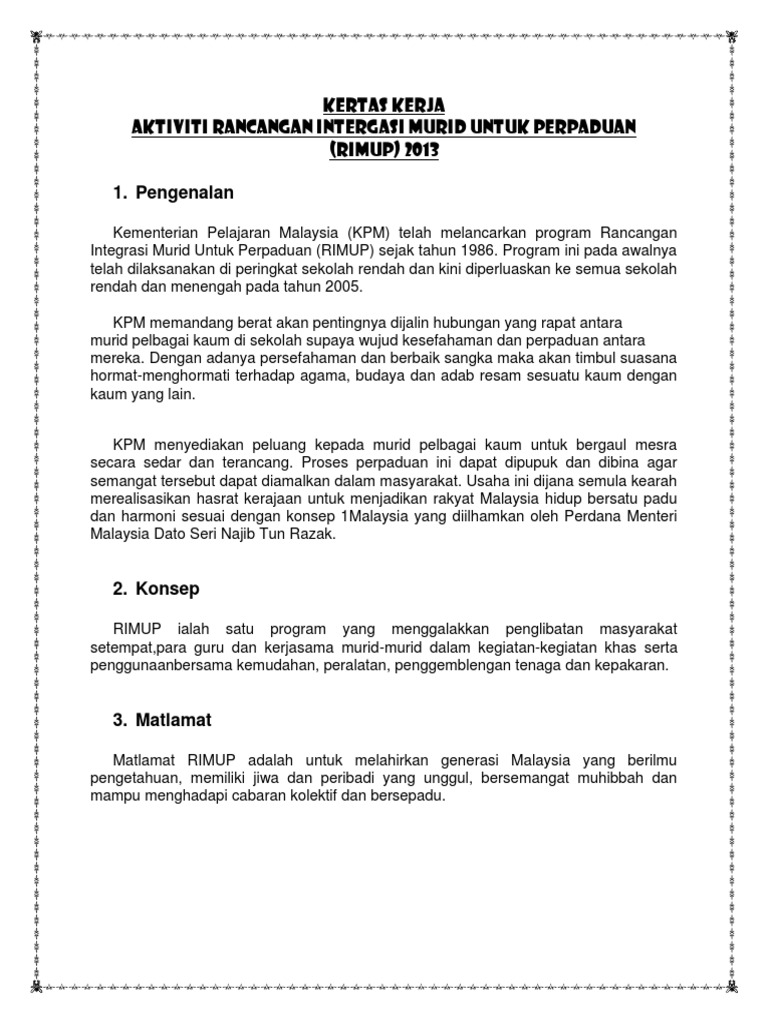 KERTAS KERJA
AKTIVITI RANCANGAN INTERGASI MURID UNTUK PERPADUAN
(RIMUP) 2013

1. Pengenalan

Kementerian Pelajaran Malaysia (KPM) telah melancarkan program Rancangan Integrasi Murid Untuk Perpaduan (RIMUP) sejak tahun 1986. Program ini pada awalnya telah dilaksanakan di peringkat sekolah rendah dan kini diperluaskan ke semua sekolah rendah dan menengah pada tahun 2005.

KPM memandang berat akan pentingnya dijalin hubungan yang rapat antara murid pelbagai kaum di sekolah supaya wujud kesefahaman dan perpaduan antara mereka. Dengan adanya persefahaman dan berbaik sangka maka akan timbul suasana hormat-menghormati terhadap agama, budaya dan adab resam sesuatu kaum dengan kaum yang lain.

KPM menyediakan peluang kepada murid pelbagai kaum untuk bergaul mesra secara sedar dan terancang. Proses perpaduan ini dapat dipupuk dan dibina agar semangat tersebut dapat diamalkan dalam masyarakat. Usaha ini dijana semula kearah merealisasikan hasrat kerajaan untuk menjadikan rakyat Malaysia hidup bersatu padu dan harmoni sesuai dengan konsep 1Malaysia yang diilhamkan oleh Perdana Menteri Malaysia Dato Seri Najib Tun Razak.

2. Konsep

RIMUP ialah satu program yang menggalakkan penglibatan masyarakat setempat,para guru dan kerjasama murid-murid dalam kegiatan-kegiatan khas serta penggunaanbersama kemudahan, peralatan, penggemblengan tenaga dan kepakaran.

3. Matlamat

Matlamat RIMUP adalah untuk melahirkan generasi Malaysia yang berilmu pengetahuan, memiliki jiwa dan peribadi yang unggul, bersemangat muhibbah dan mampu menghadapi cabaran kolektif dan bersepadu.